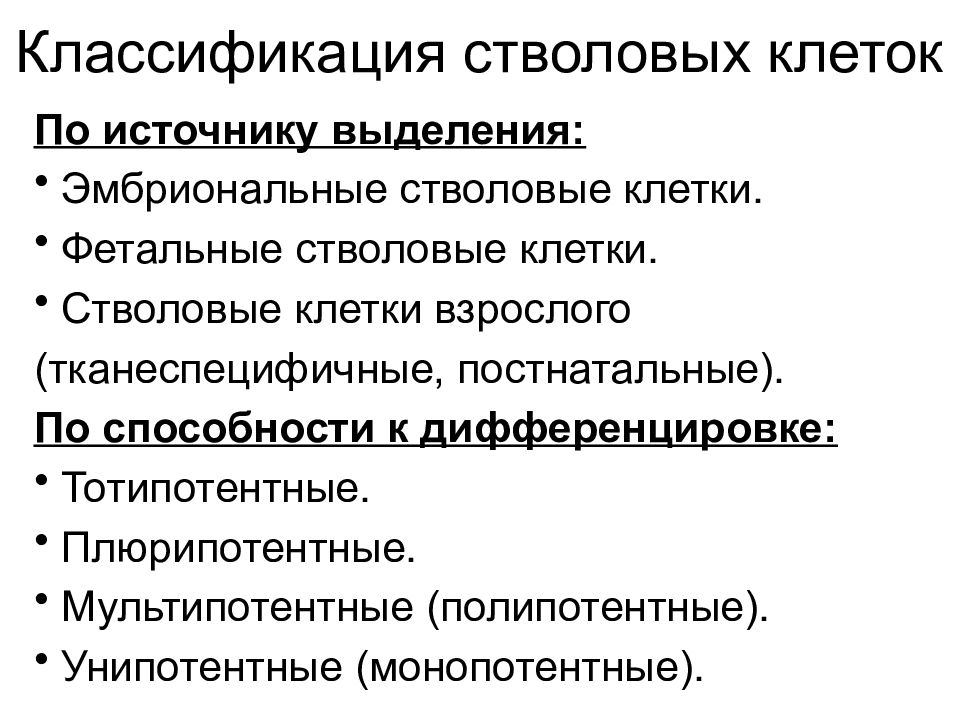 Классификация стволовых клеток

По источнику выделения:

• Эмбриональные стволовые клетки.

• Фетальные стволовые клетки.

• Стволовые клетки взрослого (тканеспецифичные, постнатальные).

По способности к дифференцировке:

• Тотипотентные.

• Плюрипотентные.

• Мультипотентные (полипотентные).

• Унипотентные (монопотентные).